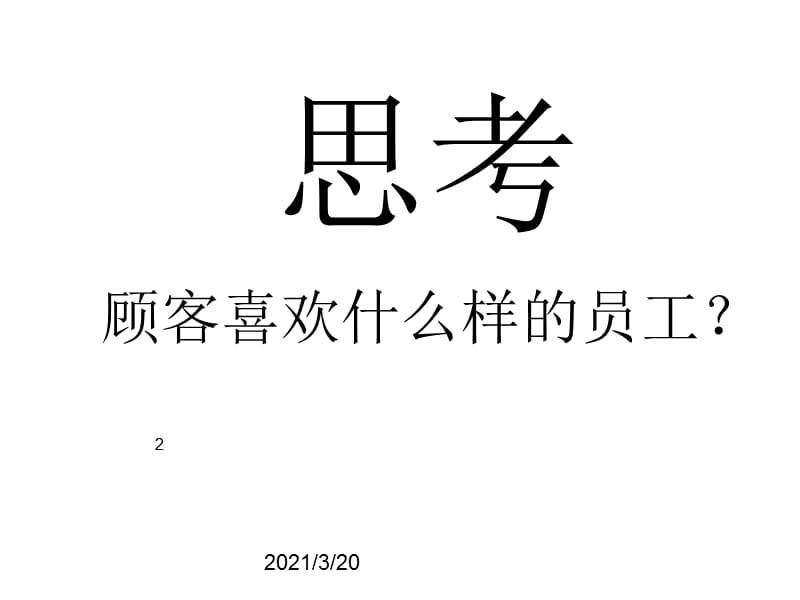 思考

顾客喜欢什么样的员工？

2

2021/3/20